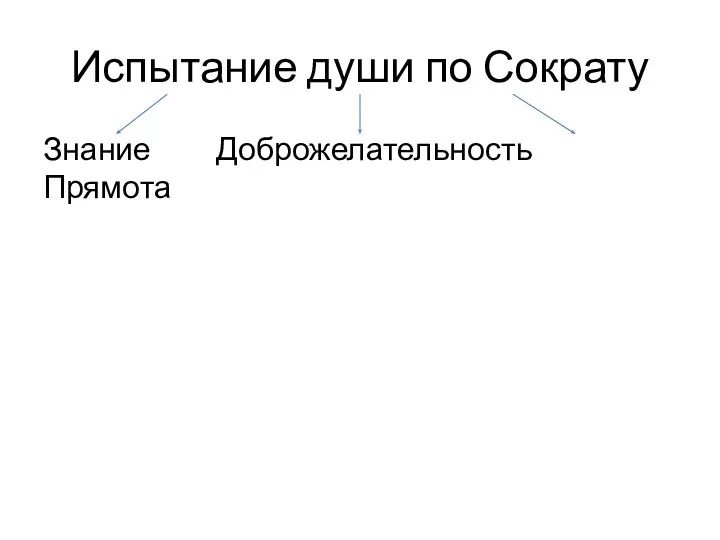 Испытание души по Сократу

Знание Доброжелательность Прямота